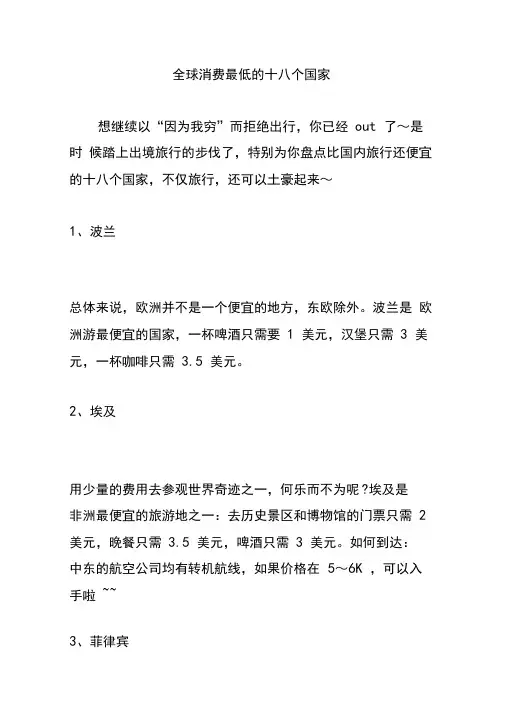 全球消费最低的十八个国家

想继续以“因为我穷”而拒绝出行，你已经 out 了～是时 候踏上出境旅行的步伐了，特别为你盘点比国内旅行还便宜的十八个国家，不仅旅行，还可以土豪起来～

1、波兰

总体来说，欧洲并不是一个便宜的地方，东欧除外。波兰是 欧洲游最便宜的国家，一杯啤酒只需要 1 美元，汉堡只需 3 美元，一杯咖啡只需 3.5 美元。

2、埃及

用少量的费用去参观世界奇迹之一，何乐而不为呢?埃及是非洲最便宜的旅游地之一：去历史景区和博物馆的门票只需 2 美元，晚餐只需 3.5 美元，啤酒只需 3 美元。如何到达：中东的航空公司均有转机航线，如果价格在 5～6K ，可以入手啦 ~~

3、菲律宾